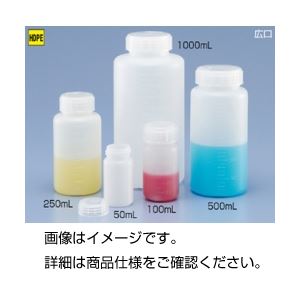 HDPE

広口

1000mL

250mL

50mL

100mL

500mL

画像はイメージです。

詳細は商品仕様をご確認ください。